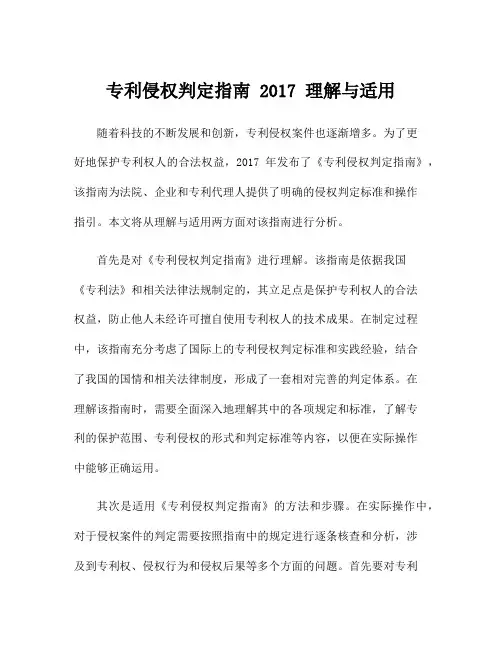 专利侵权判定指南 2017 理解与适用

随着科技的不断发展和创新，专利侵权案件也逐渐增多。为了更好地保护专利权人的合法权益，2017 年发布了《专利侵权判定指南》，该指南为法院、企业和专利代理人提供了明确的侵权判定标准和操作指引。本文将从理解与适用两方面对该指南进行分析。

首先是对《专利侵权判定指南》进行理解。该指南是依据我国《专利法》和相关法律法规制定的，其立足点是保护专利权人的合法权益，防止他人未经许可擅自使用专利权人的技术成果。在制定过程中，该指南充分考虑了国际上的专利侵权判定标准和实践经验，结合了我国的国情和相关法律制度，形成了一套相对完善的判定体系。在理解该指南时，需要全面深入地理解其中的各项规定和标准，了解专利的保护范围、专利侵权的形式和判定标准等内容，以便在实际操作中能够正确运用。

其次是适用《专利侵权判定指南》的方法和步骤。在实际操作中，对于侵权案件的判定需要按照指南中的规定进行逐条核查和分析，涉及到专利权、侵权行为和侵权后果等多个方面的问题。首先要对专利